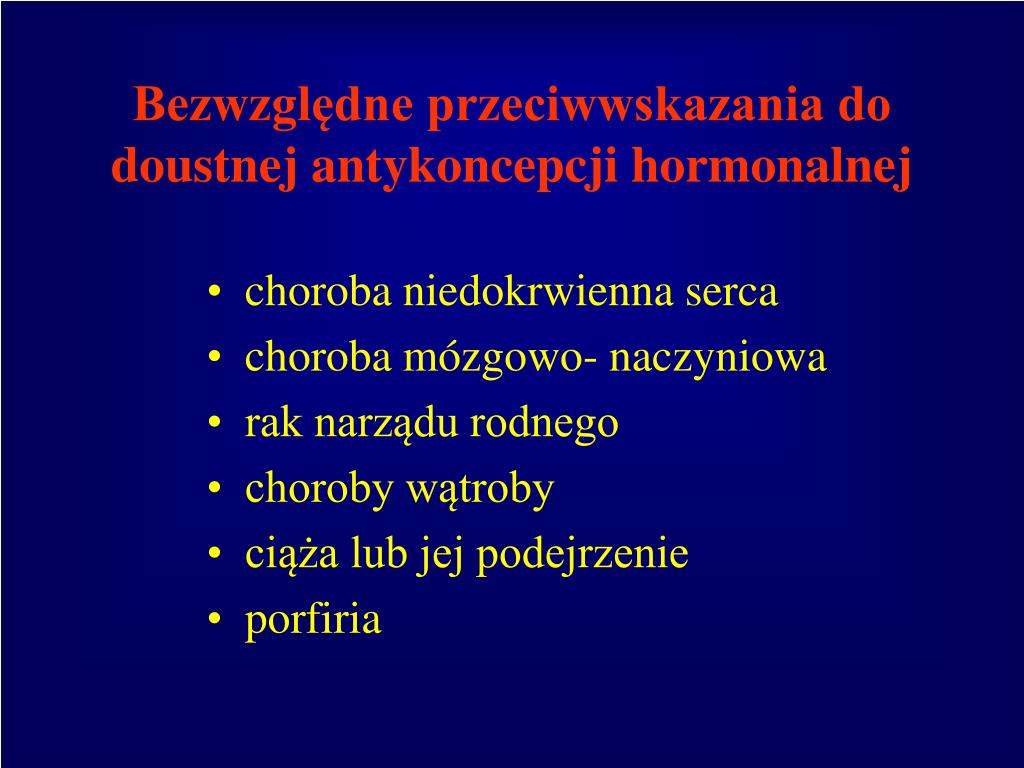 Bezwzględne przeciwwskazania do doustnej antykoncepcji hormonalnej

• choroba niedokrwienna serca
• choroba mózgowo- naczyniowa
• rak narządu rodnego
• choroby wątroby
• ciąża lub jej podejrzenie
• porfiria